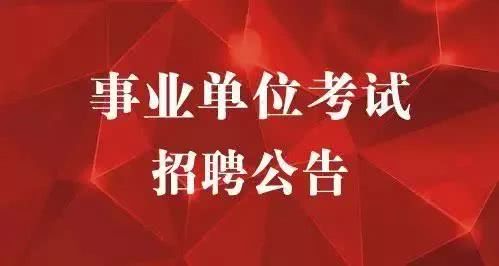 事业单位考试
招聘公告